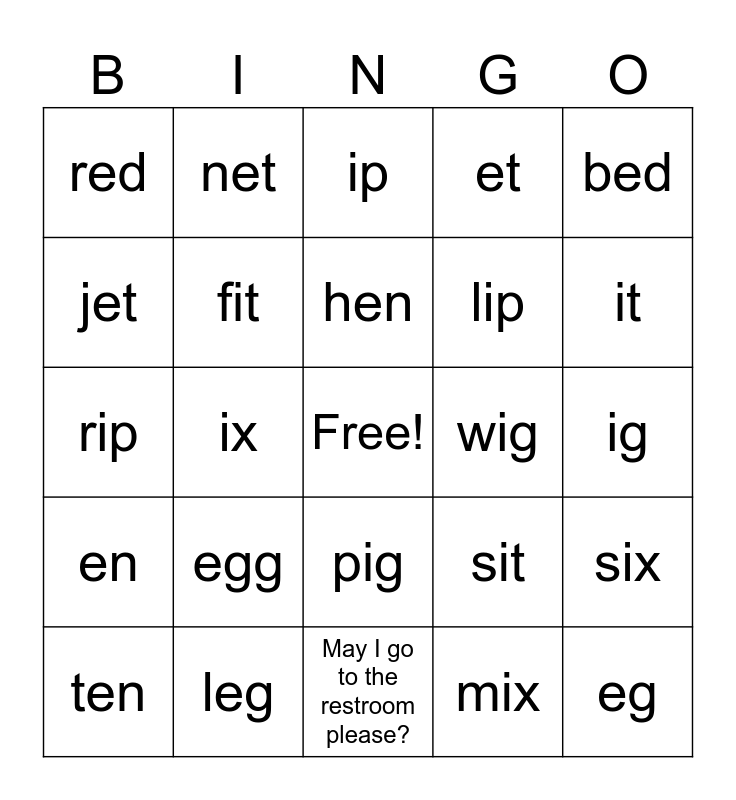 | B | I | N | G | O |
|---|---|---|---|---|
| red | net | ip | et | bed |
| jet | fit | hen | lip | it |
| rip | ix | Free! | wig | ig |
| en | egg | pig | sit | six |
| ten | leg | May I go to the restroom please? | mix | eg |